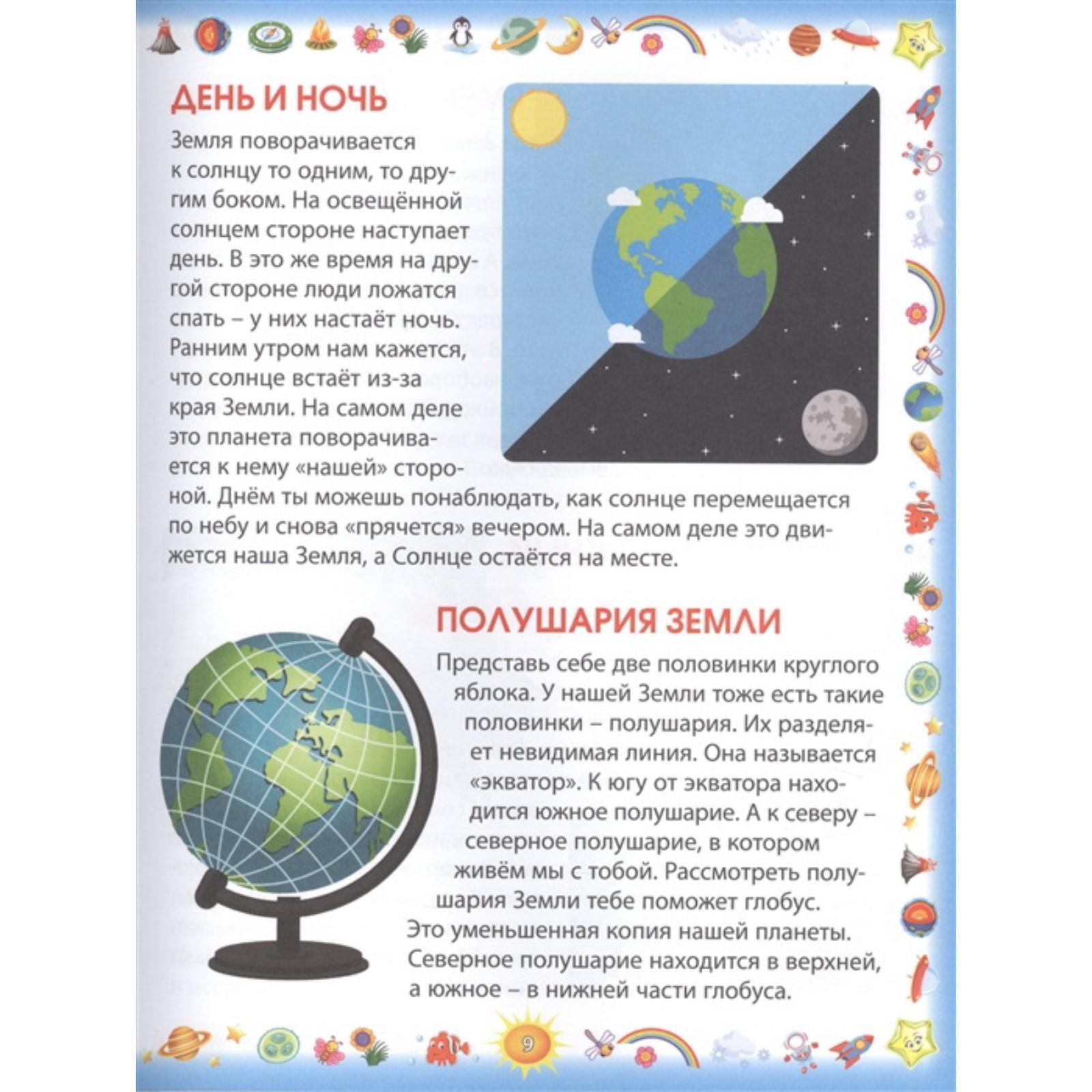 ДЕНЬ И НОЧЬ

Земля поворачивается к солнцу то одним, то другим боком. На освещённой солнцем стороне наступает день. В это же время на другой стороне люди ложатся спать – у них настаёт ночь. Ранним утром нам кажется, что солнце встаёт из-за края Земли. На самом деле это планета поворачивается к нему «нашей» стороной. Днём ты можешь понаблюдать, как солнце перемещается по небу и снова «прячется» вечером. На самом деле это движется наша Земля, а Солнце остаётся на месте.

ПОЛУШАРИЯ ЗЕМЛИ

Представь себе две половинки круглого яблока. У нашей Земли тоже есть такие половинки – полушария. Их разделяет невидимая линия. Она называется «экватор». К югу от экватора находится южное полушарие. А к северу – северное полушарие, в котором живём мы с тобой. Рассмотреть полушария Земли тебе поможет глобус. Это уменьшенная копия нашей планеты. Северное полушарие находится в верхней, а южное – в нижней части глобуса.

9